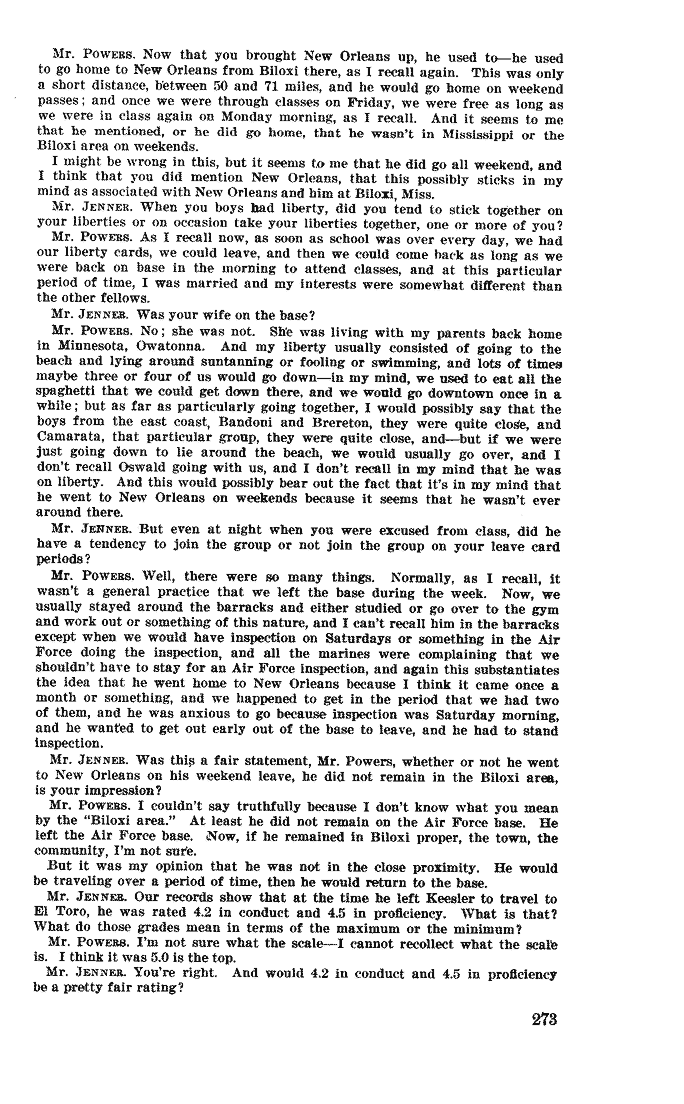 Mr. POWERS. Now that you brought New Orleans up, he used to—he used to go home to New Orleans from Biloxi there, as I recall again. This was only a short distance, between 50 and 71 miles, and he would go home on weekend passes; and once we were through classes on Friday, we were free as long as we were in class again on Monday morning, as I recall. And it seems to me that he mentioned, or he did go home, that he wasn't in Mississippi or the Biloxi area on weekends.

I might be wrong in this, but it seems to me that he did go all weekend, and I think that you did mention New Orleans, that this possibly sticks in my mind as associated with New Orleans and him at Biloxi, Miss.

Mr. JENNER. When you boys had liberty, did you tend to stick together on your liberties or on occasion take your liberties together, one or more of you?

Mr. POWERS. As I recall now, as soon as school was over every day, we had our liberty cards, we could leave, and then we could come back as long as we were back on base in the morning to attend classes, and at this particular period of time, I was married and my interests were somewhat different than the other fellows.

Mr. JENNER. Was your wife on the base?

Mr. POWERS. No; she was not. She was living with my parents back home in Minnesota, Owatonna. And my liberty usually consisted of going to the beach and lying around suntanning or fooling or swimming, and lots of times maybe three or four of us would go down—in my mind, we used to eat all the spaghetti that we could get down there, and we would go downtown once in a while; but as far as particularly going together, I would possibly say that the boys from the east coast, Bandoni and Brereton, they were quite close, and Camarata, that particular group, they were quite close, and—but if we were just going down to lie around the beach, we would usually go over, and I don't recall Oswald going with us, and I don't recall in my mind that he was on liberty. And this would possibly bear out the fact that it's in my mind that he went to New Orleans on weekends because it seems that he wasn't ever around there.

Mr. JENNER. But even at night when you were excused from class, did he have a tendency to join the group or not join the group on your leave card periods?

Mr. POWERS. Well, there were so many things. Normally, as I recall, it wasn't a general practice that we left the base during the week. Now, we usually stayed around the barracks and either studied or go over to the gym and work out or something of this nature, and I can't recall him in the barracks except when we would have inspection on Saturdays or something in the Air Force doing the inspection, and all the marines were complaining that we shouldn't have to stay for an Air Force inspection, and again this substantiates the idea that he went home to New Orleans because I think it came once a month or something, and we happened to get in the period that we had two of them, and he was anxious to go because inspection was Saturday morning, and he wanted to get out early out of the base to leave, and he had to stand inspection.

Mr. JENNER. Was this a fair statement, Mr. Powers, whether or not he went to New Orleans on his weekend leave, he did not remain in the Biloxi area, is your impression?

Mr. POWERS. I couldn't say truthfully because I don't know what you mean by the "Biloxi area." At least he did not remain on the Air Force base. He left the Air Force base. Now, if he remained in Biloxi proper, the town, the community, I'm not sure.

But it was my opinion that he was not in the close proximity. He would be traveling over a period of time, then he would return to the base.

Mr. JENNER. Our records show that at the time he left Keesler to travel to El Toro, he was rated 4.2 in conduct and 4.5 in proficiency. What is that? What do those grades mean in terms of the maximum or the minimum?

Mr. POWERS. I'm not sure what the scale—I cannot recollect what the scale is. I think it was 5.0 is the top.

Mr. JENNER. You're right. And would 4.2 in conduct and 4.5 in proficiency be a pretty fair rating?

273